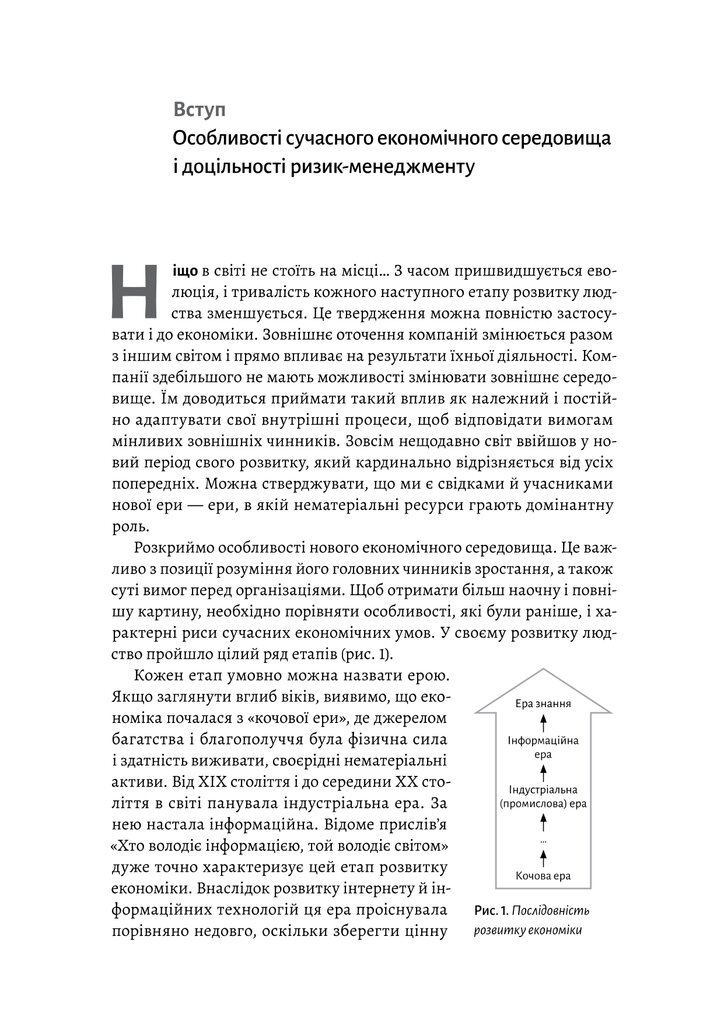 Вступ
Особливості сучасного економічного середовища і доцільності ризик-менеджменту

Ніщо в світі не стоїть на місці... З часом пришвидшується еволюція, і тривалість кожного наступного етапу розвитку людства зменшується. Це твердження можна повністю застосувати і до економіки. Зовнішнє оточення компаній змінюється разом з іншим світом і прямо впливає на результати їхньої діяльності. Компанії здебільшого не мають можливості змінювати зовнішнє середовище. Їм доводиться приймати такий вплив як належний і постійно адаптувати свої внутрішні процеси, щоб відповідати вимогам мінливих зовнішніх чинників. Зовсім нещодавно світ ввійшов у новий період свого розвитку, який кардинально відрізняється від усіх попередніх. Можна стверджувати, що ми є свідками й учасниками нової ери — ери, в якій нематеріальні ресурси грають домінантну роль.

Розкриймо особливості нового економічного середовища. Це важливо з позиції розуміння його головних чинників зростання, а також суті вимог перед організаціями. Щоб отримати більш наочну і повнішу картину, необхідно порівняти особливості, які були раніше, і характерні риси сучасних економічних умов. У своєму розвитку людство пройшло цілий ряд етапів (рис. 1).

Кожен етап умовно можна назвати ерою. Якщо заглянути вглиб віків, виявимо, що економіка почалася з «кочової ери», де джерелом багатства і благополуччя була фізична сила і здатність виживати, своєрідні нематеріальні активи. Від XIX століття і до середини XX століття в світі панувала індустріальна ера. За нею настала інформаційна. Відоме прислів'я «Хто володіє інформацією, той володіє світом» дуже точно характеризує цей етап розвитку економіки. Внаслідок розвитку інтернету й інформаційних технологій ця ера проіснувала порівняно недовго, оскільки зберегти цінну

Ера знання
Інформаційна ера
Індустріальна (промислова) ера
...
Кочова ера

Рис. 1. Послідовність розвитку економіки